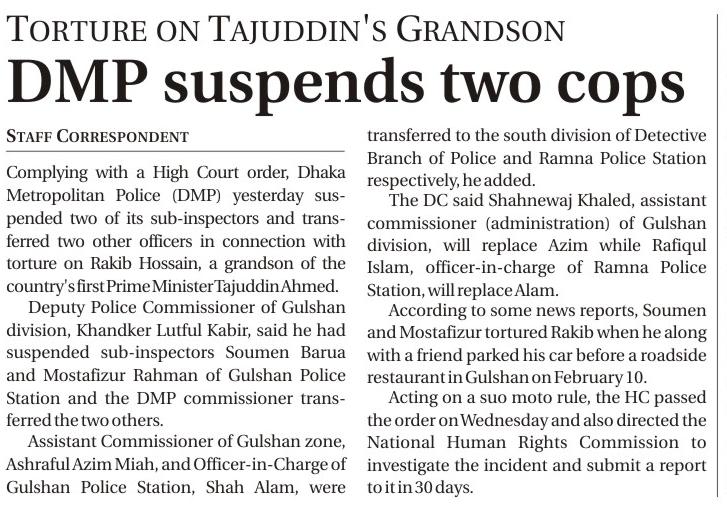 TORTURE ON TAJUDDIN'S GRANDSON

DMP suspends two cops

STAFF CORRESPONDENT

Complying with a High Court order, Dhaka Metropolitan Police (DMP) yesterday suspended two of its sub-inspectors and transferred two other officers in connection with torture on Rakib Hossain, a grandson of the country's first Prime Minister Tajuddin Ahmed.

Deputy Police Commissioner of Gulshan division, Khandker Lutful Kabir, said he had suspended sub-inspectors Soumen Barua and Mostafizur Rahman of Gulshan Police Station and the DMP commissioner transferred the two others.

Assistant Commissioner of Gulshan zone, Ashraful Azim Miah, and Officer-in-Charge of Gulshan Police Station, Shah Alam, were transferred to the south division of Detective Branch of Police and Ramna Police Station respectively, he added.

The DC said Shahnewaj Khaled, assistant commissioner (administration) of Gulshan division, will replace Azim while Rafiqul Islam, officer-in-charge of Ramna Police Station, will replace Alam.

According to some news reports, Soumen and Mostafizur tortured Rakib when he along with a friend parked his car before a roadside restaurant in Gulshan on February 10.

Acting on a suo moto rule, the HC passed the order on Wednesday and also directed the National Human Rights Commission to investigate the incident and submit a report to it in 30 days.